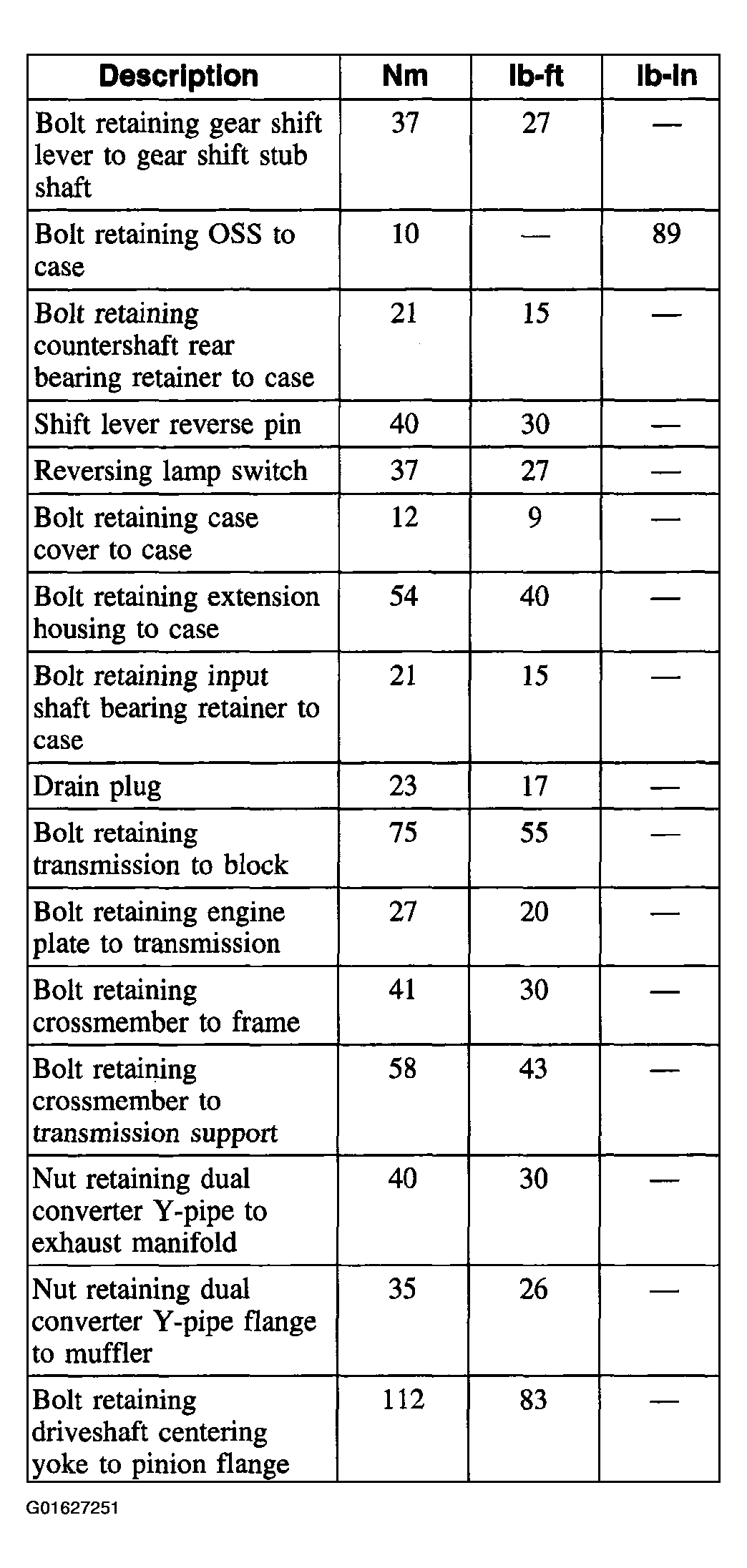 | Description | Nm | lb-ft | lb-in |
|---|---|---|---|
| Bolt retaining gear shift lever to gear shift stub shaft | 37 | 27 | — |
| Bolt retaining OSS to case | 10 | — | 89 |
| Bolt retaining countershaft rear bearing retainer to case | 21 | 15 | — |
| Shift lever reverse pin | 40 | 30 | — |
| Reversing lamp switch | 37 | 27 | — |
| Bolt retaining case cover to case | 12 | 9 | — |
| Bolt retaining extension housing to case | 54 | 40 | — |
| Bolt retaining input shaft bearing retainer to case | 21 | 15 | — |
| Drain plug | 23 | 17 | — |
| Bolt retaining transmission to block | 75 | 55 | — |
| Bolt retaining engine plate to transmission | 27 | 20 | — |
| Bolt retaining crossmember to frame | 41 | 30 | — |
| Bolt retaining crossmember to transmission support | 58 | 43 | — |
| Nut retaining dual converter Y-pipe to exhaust manifold | 40 | 30 | — |
| Nut retaining dual converter Y-pipe flange to muffler | 35 | 26 | — |
| Bolt retaining driveshaft centering yoke to pinion flange | 112 | 83 | — |

G01627251